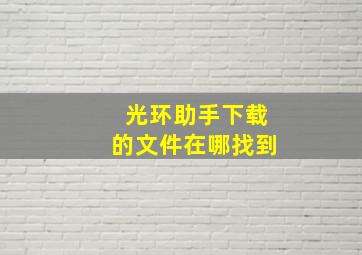 光环助手下载
的文件在哪找到